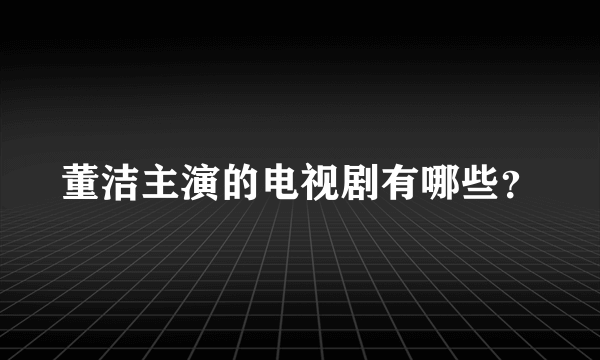 董洁主演的电视剧有哪些？